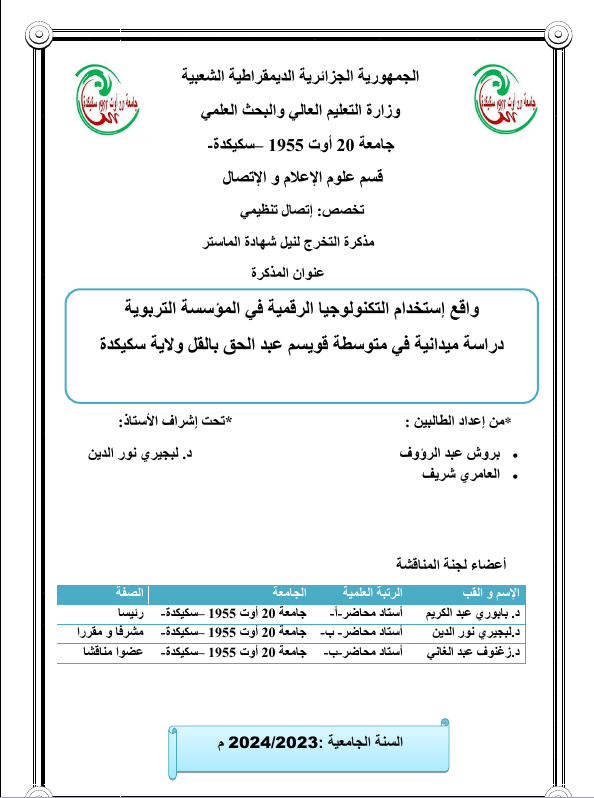 جامعة 20 أوت 1955 سكيكدة

جامعة 20 أوت 1955 سكيكدة

الجمهورية الجزائرية الديمقراطية الشعبية

وزارة التعليم العالي والبحث العلمي

جامعة 20 أوت 1955 –سكيكدة-

قسم علوم الإعلام و الإتصال

تخصص: إتصال تنظيمي

مذكرة التخرج لنيل شهادة الماستر

عنوان المذكرة

واقع إستخدام التكنولوجيا الرقمية في المؤسسة التربوية

دراسة ميدانية في متوسطة قويسم عبد الحق بالقل ولاية سكيكدة

*من إعداد الطالبين :

• بروش عبد الرؤوف
• العامري شريف

*تحت إشراف الأستاذ:

د. لبجيري نور الدين

أعضاء لجنة المناقشة

| الإسم و القب | الرتبة العلمية | الجامعة | الصفة |
|---|---|---|---|
| د. بابوري عبد الكريم | أستاذ محاضر-أ- | جامعة 20 أوت 1955 –سكيكدة- | رئيسا |
| د.لبجيري نور الدين | أستاذ محاضر- ب- | جامعة 20 أوت 1955 –سكيكدة- | مشرفا و مقررا |
| د.زغنوف عبد الغاني | أستاذ محاضر-ب- | جامعة 20 أوت 1955 –سكيكدة- | عضوا مناقشا |

السنة الجامعية :2024/2023 م